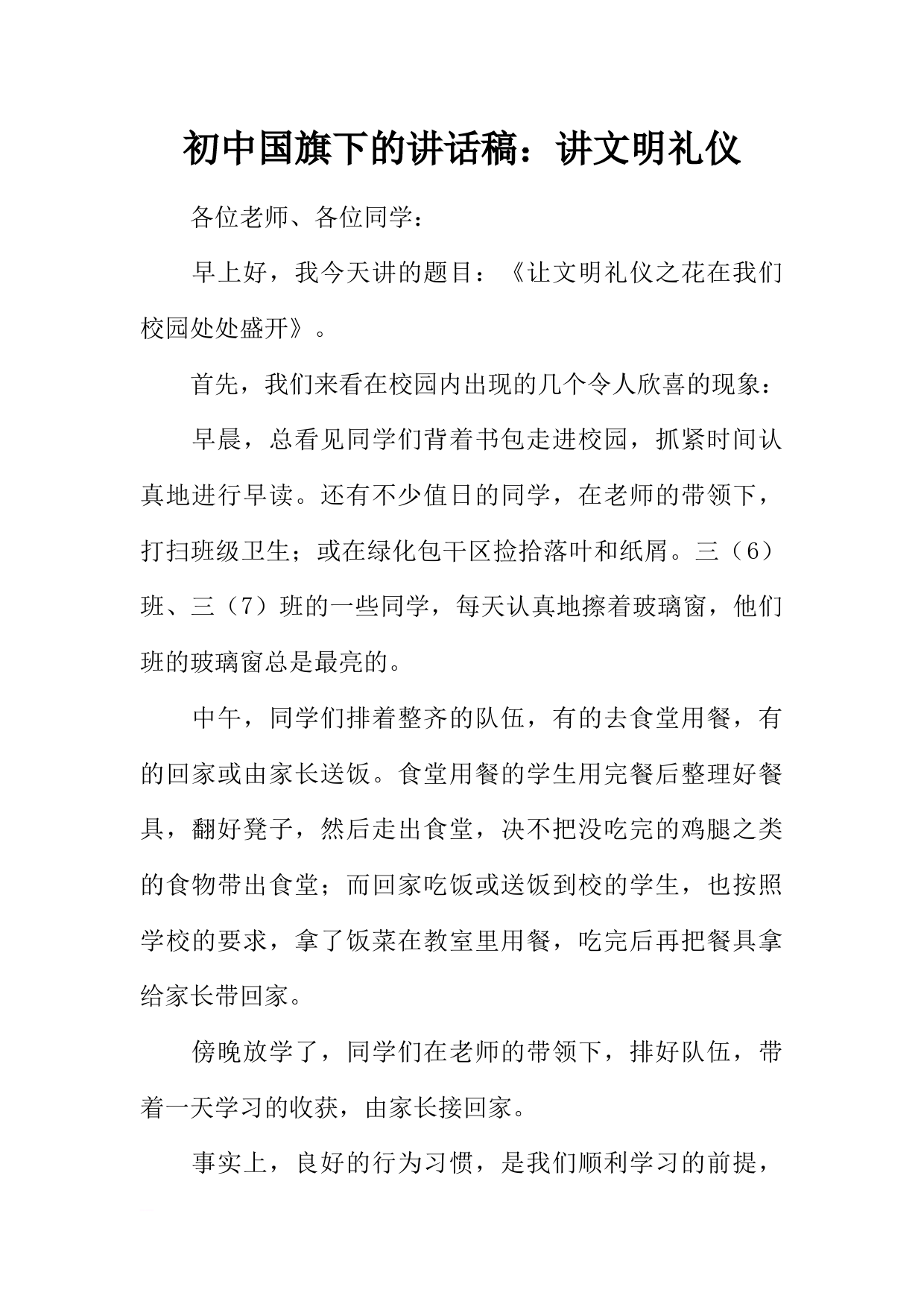 初中国旗下的讲话稿：讲文明礼仪

各位老师、各位同学：

早上好，我今天讲的题目：《让文明礼仪之花在我们校园处处盛开》。

首先，我们来看在校园内出现的几个令人欣喜的现象：

早晨，总看见同学们背着书包走进校园，抓紧时间认真地进行早读。还有不少值日的同学，在老师的带领下，打扫班级卫生；或在绿化包干区捡拾落叶和纸屑。三（6）班、三（7）班的一些同学，每天认真地擦着玻璃窗，他们班的玻璃窗总是最亮的。

中午，同学们排着整齐的队伍，有的去食堂用餐，有的回家或由家长送饭。食堂用餐的学生用完餐后整理好餐具，翻好凳子，然后走出食堂，决不把没吃完的鸡腿之类的食物带出食堂；而回家吃饭或送饭到校的学生，也按照学校的要求，拿了饭菜在教室里用餐，吃完后再把餐具拿给家长带回家。

傍晚放学了，同学们在老师的带领下，排好队伍，带着一天学习的收获，由家长接回家。

事实上，良好的行为习惯，是我们顺利学习的前提，